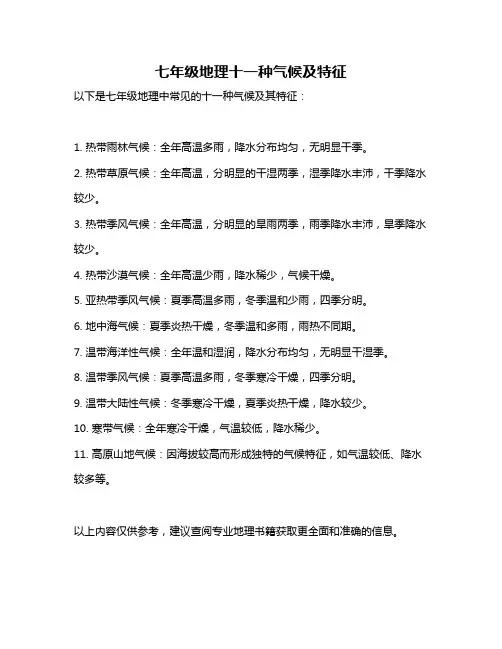 七年级地理十一种气候及特征

以下是七年级地理中常见的十一种气候及其特征：

1. 热带雨林气候：全年高温多雨，降水分布均匀，无明显干季。

2. 热带草原气候：全年高温，分明显的干湿两季，湿季降水丰沛，干季降水较少。

3. 热带季风气候：全年高温，分明显的旱雨两季，雨季降水丰沛，旱季降水较少。

4. 热带沙漠气候：全年高温少雨，降水稀少，气候干燥。

5. 亚热带季风气候：夏季高温多雨，冬季温和少雨，四季分明。

6. 地中海气候：夏季炎热干燥，冬季温和多雨，雨热不同期。

7. 温带海洋性气候：全年温和湿润，降水分布均匀，无明显干湿季。

8. 温带季风气候：夏季高温多雨，冬季寒冷干燥，四季分明。

9. 温带大陆性气候：冬季寒冷干燥，夏季炎热干燥，降水较少。

10. 寒带气候：全年寒冷干燥，气温较低，降水稀少。

11. 高原山地气候：因海拔较高而形成独特的气候特征，如气温较低、降水较多等。

以上内容仅供参考，建议查阅专业地理书籍获取更全面和准确的信息。